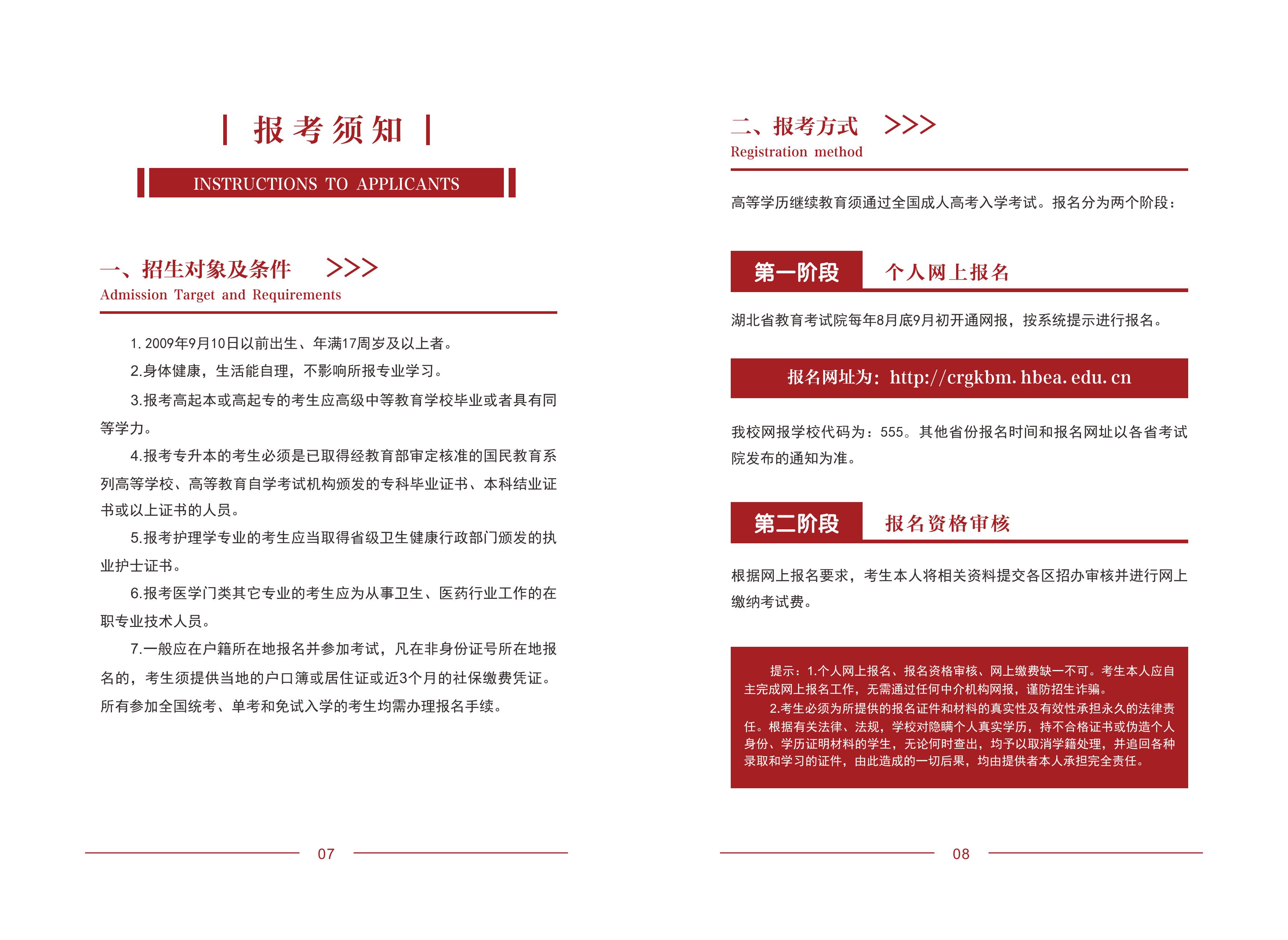 报考须知

INSTRUCTIONS TO APPLICANTS

一、招生对象及条件 >>>
Admission Target and Requirements

1.2009年9月10日以前出生、年满17周岁及以上者。

2.身体健康，生活能自理，不影响所报专业学习。

3.报考高起本或高起专的考生应高级中等教育学校毕业或者具有同等学力。

4.报考专升本的考生必须是已取得经教育部审定核准的国民教育系列高等学校、高等教育自学考试机构颁发的专科毕业证书、本科结业证书或以上证书的人员。

5.报考护理学专业的考生应当取得省级卫生健康行政部门颁发的执业护士证书。

6.报考医学门类其它专业的考生应为从事卫生、医药行业工作的在职专业技术人员。

7.一般应在户籍所在地报名并参加考试，凡在非身份证号所在地报名的，考生须提供当地的户口簿或居住证或近3个月的社保缴费凭证。所有参加全国统考、单考和免试入学的考生均需办理报名手续。

07

二、报考方式 >>>
Registration method

高等学历继续教育须通过全国成人高考入学考试。报名分为两个阶段：

第一阶段 个人网上报名

湖北省教育考试院每年8月底9月初开通网报，按系统提示进行报名。

报名网址为：http://crgkbm.hbea.edu.cn

我校网报学校代码为：555。其他省份报名时间和报名网址以各省考试院发布的通知为准。

第二阶段 报名资格审核

根据网上报名要求，考生本人将相关资料提交各区招办审核并进行网上缴纳考试费。

提示：1.个人网上报名、报名资格审核、网上缴费缺一不可。考生本人应自主完成网上报名工作，无需通过任何中介机构网报，谨防招生诈骗。

2.考生必须为所提供的报名证件和材料的真实性及有效性承担永久的法律责任。根据有关法律、法规，学校对隐瞒个人真实学历，持不合格证书或伪造个人身份、学历证明材料的学生，无论何时查出，均予以取消学籍处理，并追回各种录取和学习的证件，由此造成的一切后果，均由提供者本人承担完全责任。

08